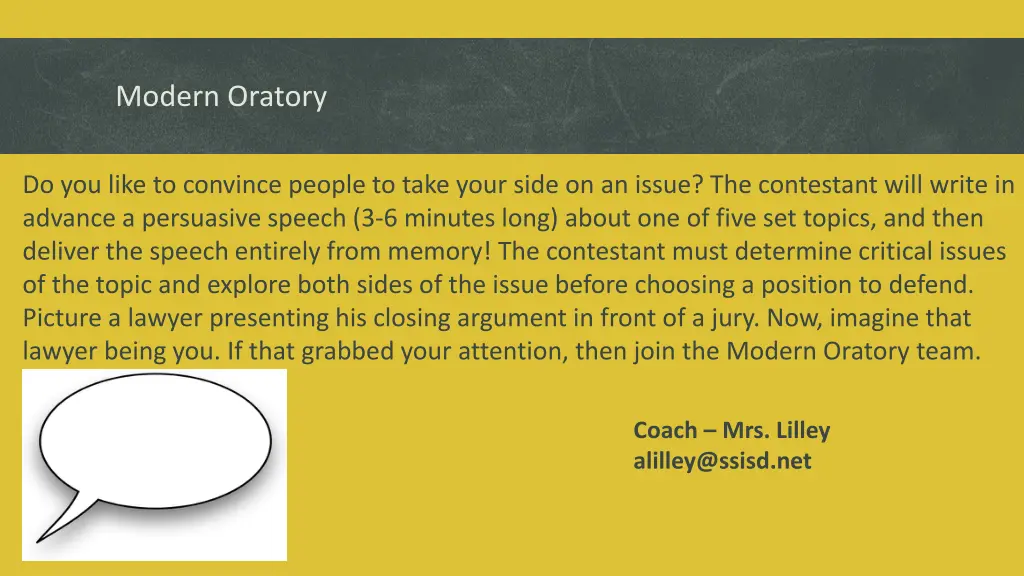 Modern Oratory

Do you like to convince people to take your side on an issue? The contestant will write in advance a persuasive speech (3-6 minutes long) about one of five set topics, and then deliver the speech entirely from memory! The contestant must determine critical issues of the topic and explore both sides of the issue before choosing a position to defend. Picture a lawyer presenting his closing argument in front of a jury. Now, imagine that lawyer being you. If that grabbed your attention, then join the Modern Oratory team.

Coach – Mrs. Lilley
alilley@ssisd.net